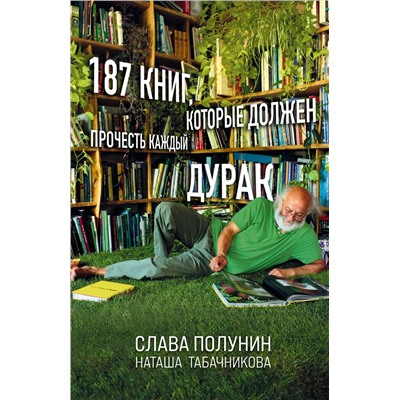 187 КНИГ, КОТОРЫЕ ДОЛЖЕН ПРОЧЕСТЬ КАЖДЫЙ ДУРАК

СЛАВА ПОЛУНИН
НАТАША ТАБАЧНИКОВА